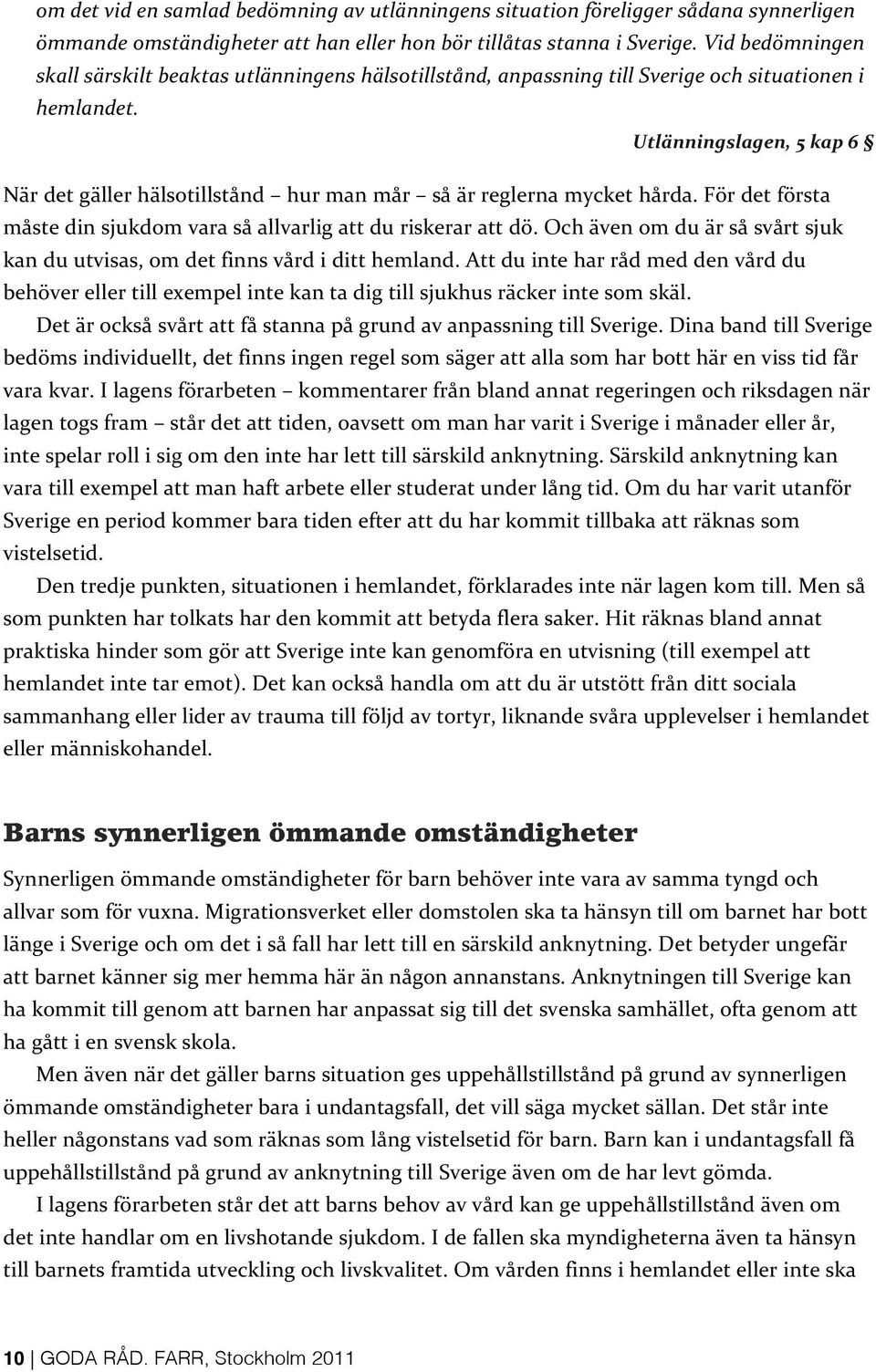 om det vid en samlad bedömning av utlänningens situation föreligger sådana synnerligen ömmande omständigheter att han eller hon bör tillåtas stanna i Sverige. Vid bedömningen skall särskilt beaktas utlänningens hälsotillstånd, anpassning till Sverige och situationen i hemlandet.

Utlänningslagen, 5 kap 6 §

När det gäller hälsotillstånd – hur man mår – så är reglerna mycket hårda. För det första måste din sjukdom vara så allvarlig att du riskerar att dö. Och även om du är så svårt sjuk kan du utvisas, om det finns vård i ditt hemland. Att du inte har råd med den vård du behöver eller till exempel inte kan ta dig till sjukhus räcker inte som skäl.

Det är också svårt att få stanna på grund av anpassning till Sverige. Dina band till Sverige bedöms individuellt, det finns ingen regel som säger att alla som har bott här en viss tid får vara kvar. I lagens förarbeten – kommentarer från bland annat regeringen och riksdagen när lagen togs fram – står det att tiden, oavsett om man har varit i Sverige i månader eller år, inte spelar roll i sig om den inte har lett till särskild anknytning. Särskild anknytning kan vara till exempel att man haft arbete eller studerat under lång tid. Om du har varit utanför Sverige en period kommer bara tiden efter att du har kommit tillbaka att räknas som vistelsetid.

Den tredje punkten, situationen i hemlandet, förklarades inte när lagen kom till. Men så som punkten har tolkats har den kommit att betyda flera saker. Hit räknas bland annat praktiska hinder som gör att Sverige inte kan genomföra en utvisning (till exempel att hemlandet inte tar emot). Det kan också handla om att du är utstött från ditt sociala sammanhang eller lider av trauma till följd av tortyr, liknande svåra upplevelser i hemlandet eller människohandel.

Barns synnerligen ömmande omständigheter

Synnerligen ömmande omständigheter för barn behöver inte vara av samma tyngd och allvar som för vuxna. Migrationsverket eller domstolen ska ta hänsyn till om barnet har bott länge i Sverige och om det i så fall har lett till en särskild anknytning. Det betyder ungefär att barnet känner sig mer hemma här än någon annanstans. Anknytningen till Sverige kan ha kommit till genom att barnen har anpassat sig till det svenska samhället, ofta genom att ha gått i en svensk skola.

Men även när det gäller barns situation ges uppehållstillstånd på grund av synnerligen ömmande omständigheter bara i undantagsfall, det vill säga mycket sällan. Det står inte heller någonstans vad som räknas som lång vistelsetid för barn. Barn kan i undantagsfall få uppehållstillstånd på grund av anknytning till Sverige även om de har levt gömda.

I lagens förarbeten står det att barns behov av vård kan ge uppehållstillstånd även om det inte handlar om en livshotande sjukdom. I de fallen ska myndigheterna även ta hänsyn till barnets framtida utveckling och livskvalitet. Om vården finns i hemlandet eller inte ska

10 | GODA RÅD. FARR, Stockholm 2011